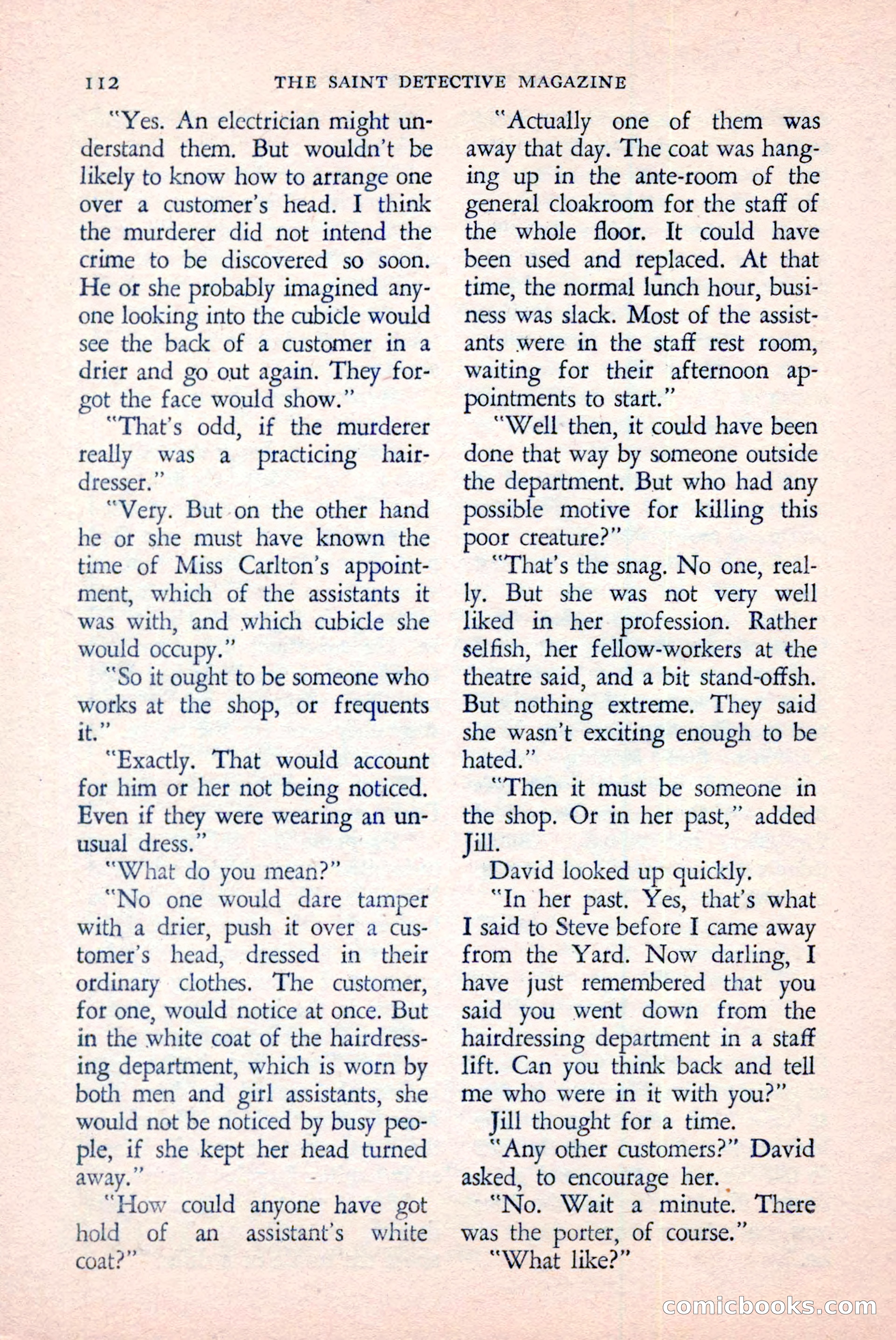 112 THE SAINT DETECTIVE MAGAZINE

"Yes. An electrician might understand them. But wouldn't be likely to know how to arrange one over a customer's head. I think the murderer did not intend the crime to be discovered so soon. He or she probably imagined anyone looking into the cubicle would see the back of a customer in a drier and go out again. They forgot the face would show."

"That's odd, if the murderer really was a practicing hairdresser."

"Very. But on the other hand he or she must have known the time of Miss Carlton's appointment, which of the assistants it was with, and which cubicle she would occupy."

"So it ought to be someone who works at the shop, or frequents it."

"Exactly. That would account for him or her not being noticed. Even if they were wearing an unusual dress."

"What do you mean?"

"No one would dare tamper with a drier, push it over a customer's head, dressed in their ordinary clothes. The customer, for one, would notice at once. But in the white coat of the hairdressing department, which is worn by both men and girl assistants, she would not be noticed by busy people, if she kept her head turned away."

"How could anyone have got hold of an assistant's white coat?"

"Actually one of them was away that day. The coat was hanging up in the ante-room of the general cloakroom for the staff of the whole floor. It could have been used and replaced. At that time, the normal lunch hour, business was slack. Most of the assistants were in the staff rest room, waiting for their afternoon appointments to start."

"Well then, it could have been done that way by someone outside the department. But who had any possible motive for killing this poor creature?"

"That's the snag. No one, really. But she was not very well liked in her profession. Rather selfish, her fellow-workers at the theatre said, and a bit stand-offsh. But nothing extreme. They said she wasn't exciting enough to be hated."

"Then it must be someone in the shop. Or in her past," added Jill.

David looked up quickly.

"In her past. Yes, that's what I said to Steve before I came away from the Yard. Now darling, I have just remembered that you said you went down from the hairdressing department in a staff lift. Can you think back and tell me who were in it with you?"

Jill thought for a time.

"Any other customers?" David asked, to encourage her.

"No. Wait a minute. There was the porter, of course."

"What like?"

comicbooks.com